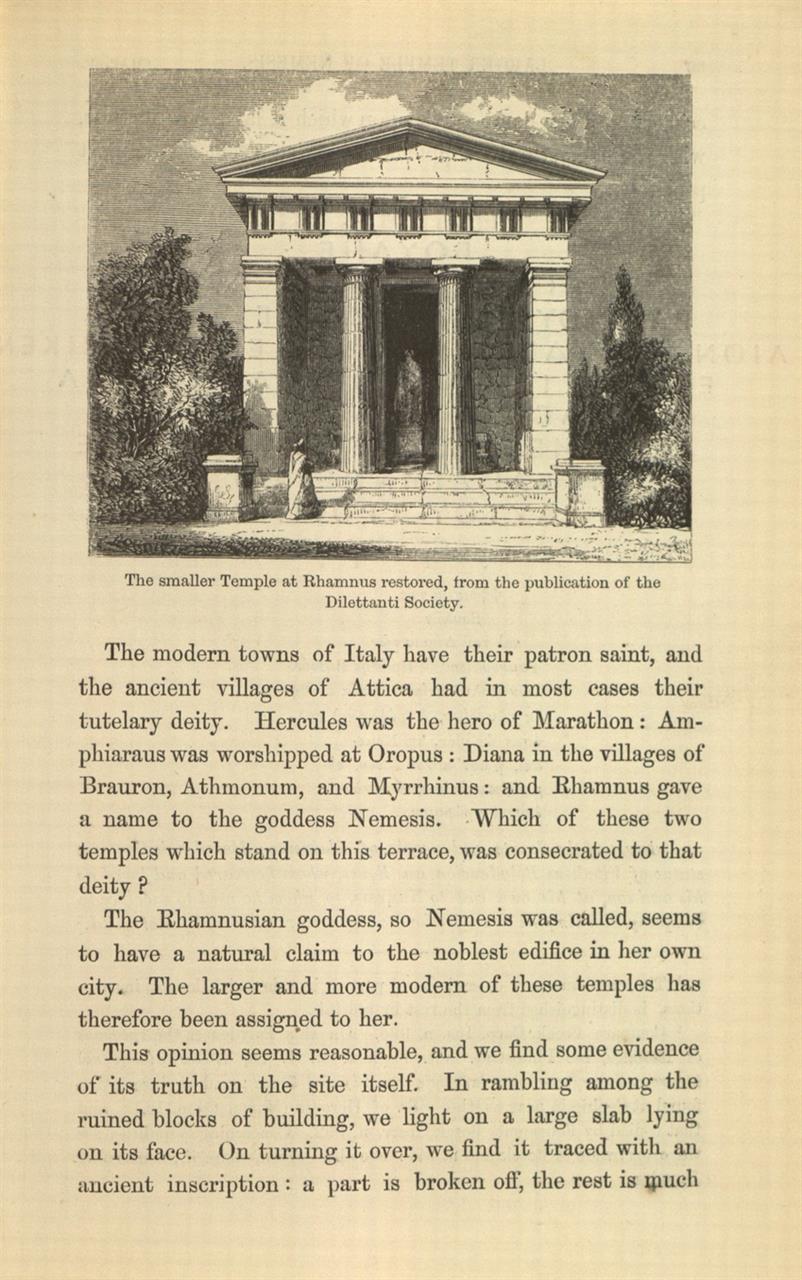 The smaller Temple at Rhamnus restored, from the publication of the Dilettanti Society.

The modern towns of Italy have their patron saint, and the ancient villages of Attica had in most cases their tutelary deity. Hercules was the hero of Marathon: Amphiaraus was worshipped at Oropus: Diana in the villages of Brauron, Athmonum, and Myrrhinus: and Rhamnus gave a name to the goddess Nemesis. Which of these two temples which stand on this terrace, was consecrated to that deity?

The Rhamnusian goddess, so Nemesis was called, seems to have a natural claim to the noblest edifice in her own city. The larger and more modern of these temples has therefore been assigned to her.

This opinion seems reasonable, and we find some evidence of its truth on the site itself. In rambling among the ruined blocks of building, we light on a large slab lying on its face. On turning it over, we find it traced with an ancient inscription: a part is broken off, the rest is much